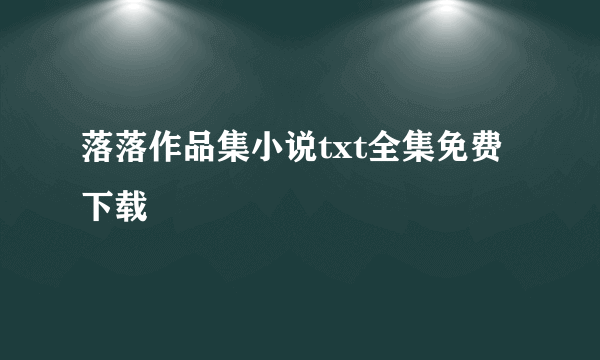 落落作品集小说txt全集免费下载